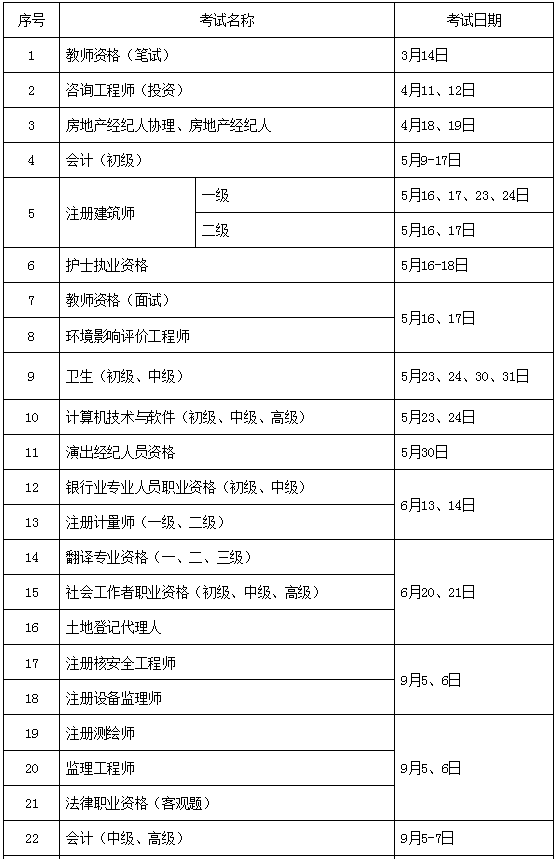 | 序号 | 考试名称 | | 考试日期 |
|---|---|---|---|
| 1 | 教师资格（笔试） | | 3月14日 |
| 2 | 咨询工程师（投资） | | 4月11、12日 |
| 3 | 房地产经纪人协理、房地产经纪人 | | 4月18、19日 |
| 4 | 会计（初级） | | 5月9-17日 |
| 5 | 注册建筑师 | 一级 | 5月16、17、23、24日 |
| | | 二级 | 5月16、17日 |
| 6 | 护士执业资格 | | 5月16-18日 |
| 7 | 教师资格（面试） | | 5月16、17日 |
| 8 | 环境影响评价工程师 | | |
| 9 | 卫生（初级、中级） | | 5月23、24、30、31日 |
| 10 | 计算机技术与软件（初级、中级、高级） | | 5月23、24日 |
| 11 | 演出经纪人员资格 | | 5月30日 |
| 12 | 银行业专业人员职业资格（初级、中级） | | 6月13、14日 |
| 13 | 注册计量师（一级、二级） | | |
| 14 | 翻译专业资格（一、二、三级） | | 6月20、21日 |
| 15 | 社会工作者职业资格（初级、中级、高级） | | |
| 16 | 土地登记代理人 | | |
| 17 | 注册核安全工程师 | | 9月5、6日 |
| 18 | 注册设备监理师 | | |
| 19 | 注册测绘师 | | 9月5、6日 |
| 20 | 监理工程师 | | |
| 21 | 法律职业资格（客观题） | | |
| 22 | 会计（中级、高级） | | 9月5-7日 |